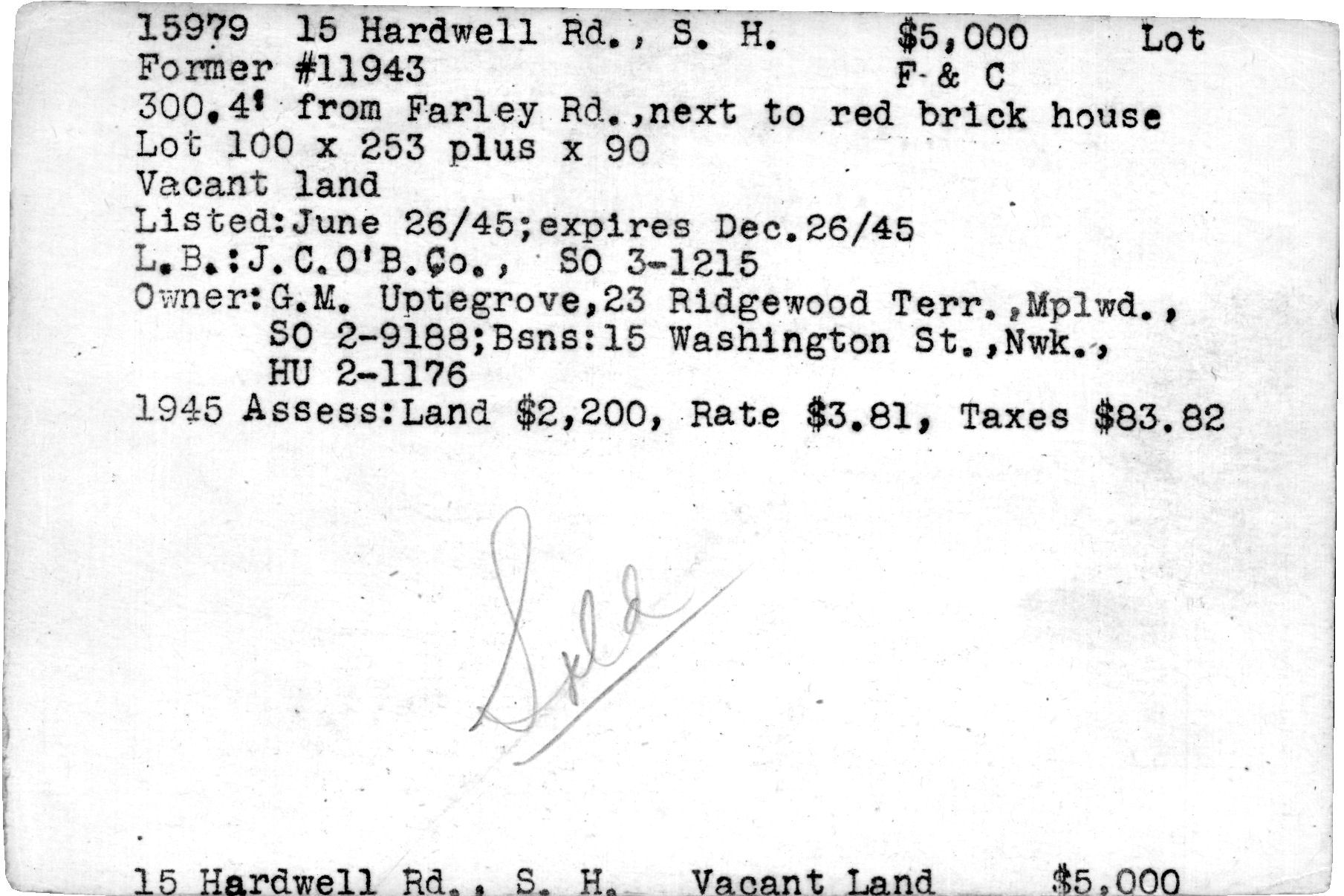 15979 15 Hardwell Rd., S. H. $5,000 Lot
Former #11943 F & C
300.4' from Farley Rd.,next to red brick house
Lot 100 x 253 plus x 90
Vacant land
Listed:June 26/45;expires Dec.26/45
L.B.:J.C.O'B.Co., SO 3-1215
Owner:G.M. Uptegrove,23 Ridgewood Terr.,Mplwd.,
SO 2-9188;Bsns:15 Washington St.,Nwk.,
HU 2-1176
1945 Assess:Land $2,200, Rate $3.81, Taxes $83.82

Sold

15 Hardwell Rd., S. H. Vacant Land $5,000